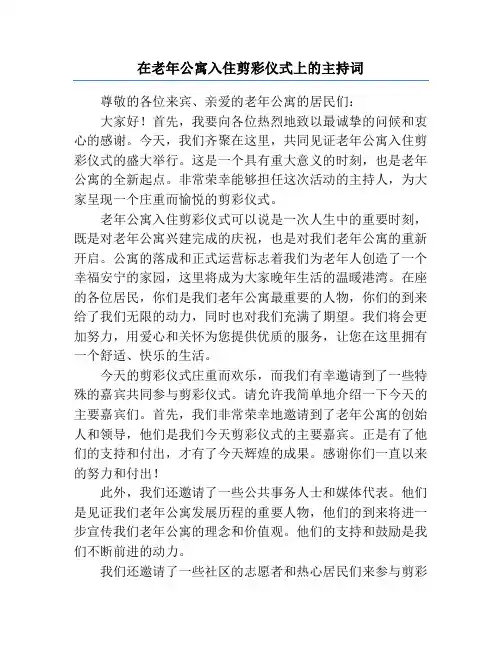 在老年公寓入住剪彩仪式上的主持词

尊敬的各位来宾、亲爱的老年公寓的居民们：

大家好！首先，我要向各位热烈地致以最诚挚的问候和衷心的感谢。今天，我们齐聚在这里，共同见证老年公寓入住剪彩仪式的盛大举行。这是一个具有重大意义的时刻，也是老年公寓的全新起点。非常荣幸能够担任这次活动的主持人，为大家呈现一个庄重而愉悦的剪彩仪式。

老年公寓入住剪彩仪式可以说是一次人生中的重要时刻，既是对老年公寓兴建完成的庆祝，也是对我们老年公寓的重新开启。公寓的落成和正式运营标志着我们为老年人创造了一个幸福安宁的家园，这里将成为大家晚年生活的温暖港湾。在座的各位居民，你们是我们老年公寓最重要的人物，你们的到来给了我们无限的动力，同时也对我们充满了期望。我们将会更加努力，用爱心和关怀为您提供优质的服务，让您在这里拥有一个舒适、快乐的生活。

今天的剪彩仪式庄重而欢乐，而我们有幸邀请到了一些特殊的嘉宾共同参与剪彩仪式。请允许我简单地介绍一下今天的主要嘉宾们。首先，我们非常荣幸地邀请到了老年公寓的创始人和领导，他们是我们今天剪彩仪式的主要嘉宾。正是有了他们的支持和付出，才有了今天辉煌的成果。感谢你们一直以来的努力和付出！

此外，我们还邀请了一些公共事务人士和媒体代表。他们是见证我们老年公寓发展历程的重要人物，他们的到来将进一步宣传我们老年公寓的理念和价值观。他们的支持和鼓励是我们不断前进的动力。

我们还邀请了一些社区的志愿者和热心居民们来参与剪彩